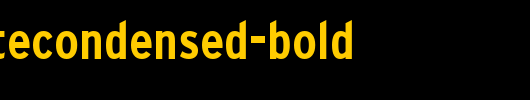 tecondensed-bold